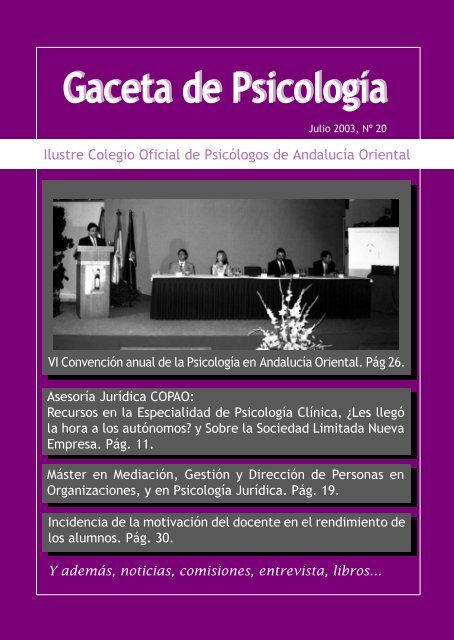 Gaceta de Psicología

Julio 2003, Nº 20

Ilustre Colegio Oficial de Psicólogos de Andalucía Oriental

VI Convención anual de la Psicología en Andalucía Oriental. Pág 26.

Asesoría Jurídica COPAO:
Recursos en la Especialidad de Psicología Clínica, ¿Les llegó la hora a los autónomos? y Sobre la Sociedad Limitada Nueva Empresa. Pág. 11.

Máster en Mediación, Gestión y Dirección de Personas en Organizaciones, y en Psicología Jurídica. Pág. 19.

Incidencia de la motivación del docente en el rendimiento de los alumnos. Pág. 30.

Y además, noticias, comisiones, entrevista, libros...